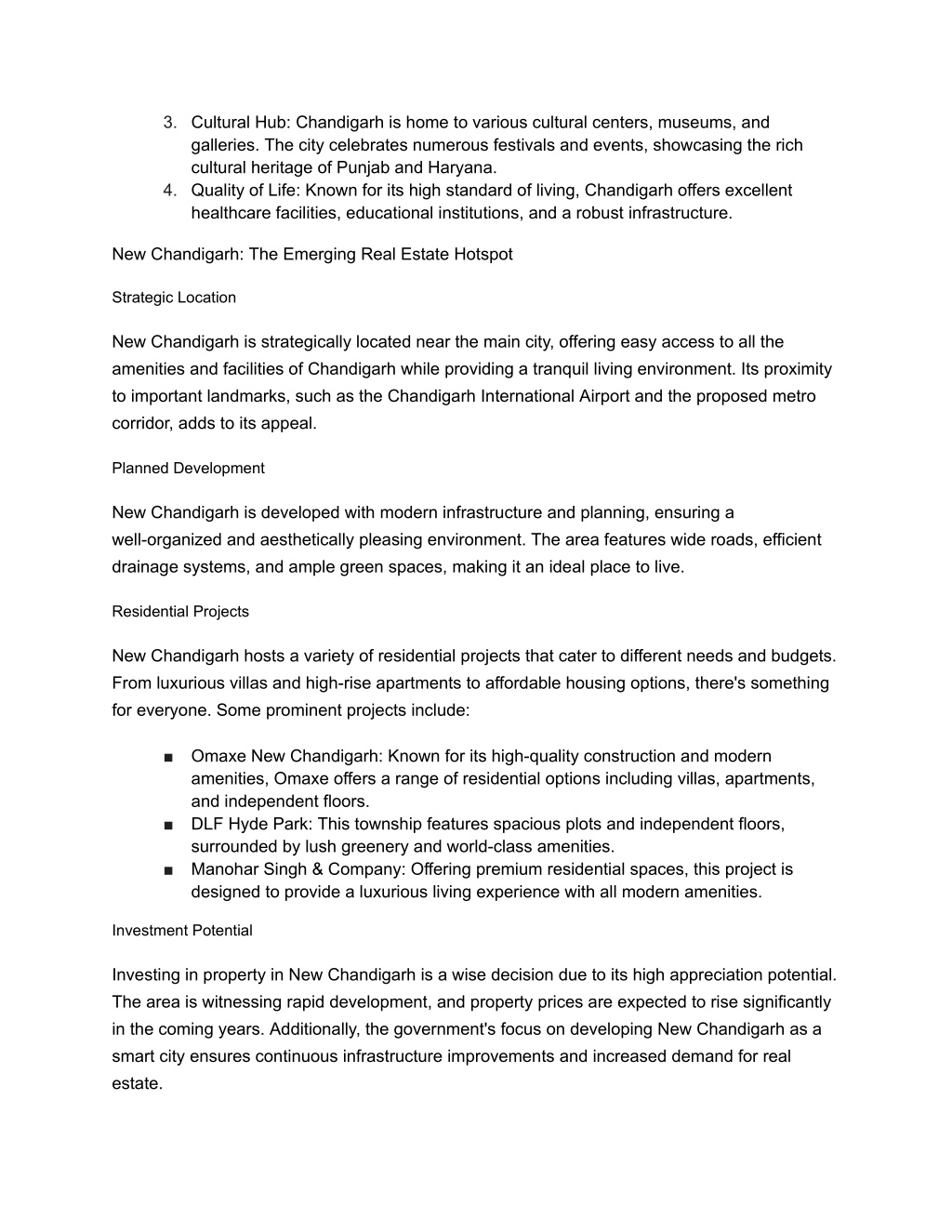 3. Cultural Hub: Chandigarh is home to various cultural centers, museums, and galleries. The city celebrates numerous festivals and events, showcasing the rich cultural heritage of Punjab and Haryana.
4. Quality of Life: Known for its high standard of living, Chandigarh offers excellent healthcare facilities, educational institutions, and a robust infrastructure.

New Chandigarh: The Emerging Real Estate Hotspot

Strategic Location

New Chandigarh is strategically located near the main city, offering easy access to all the amenities and facilities of Chandigarh while providing a tranquil living environment. Its proximity to important landmarks, such as the Chandigarh International Airport and the proposed metro corridor, adds to its appeal.

Planned Development

New Chandigarh is developed with modern infrastructure and planning, ensuring a well-organized and aesthetically pleasing environment. The area features wide roads, efficient drainage systems, and ample green spaces, making it an ideal place to live.

Residential Projects

New Chandigarh hosts a variety of residential projects that cater to different needs and budgets. From luxurious villas and high-rise apartments to affordable housing options, there's something for everyone. Some prominent projects include:

■ Omaxe New Chandigarh: Known for its high-quality construction and modern amenities, Omaxe offers a range of residential options including villas, apartments, and independent floors.
■ DLF Hyde Park: This township features spacious plots and independent floors, surrounded by lush greenery and world-class amenities.
■ Manohar Singh & Company: Offering premium residential spaces, this project is designed to provide a luxurious living experience with all modern amenities.

Investment Potential

Investing in property in New Chandigarh is a wise decision due to its high appreciation potential. The area is witnessing rapid development, and property prices are expected to rise significantly in the coming years. Additionally, the government's focus on developing New Chandigarh as a smart city ensures continuous infrastructure improvements and increased demand for real estate.